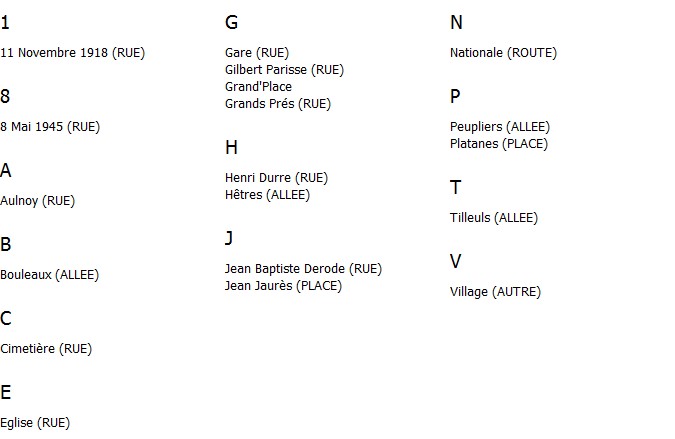 1

11 Novembre 1918 (RUE)

8

8 Mai 1945 (RUE)

A

Aulnoy (RUE)

B

Bouleaux (ALLEE)

C

Cimetière (RUE)

E

Eglise (RUE)

G

Gare (RUE)
Gilbert Parisse (RUE)
Grand'Place
Grands Prés (RUE)

H

Henri Durre (RUE)
Hêtres (ALLEE)

J

Jean Baptiste Derode (RUE)
Jean Jaurès (PLACE)

N

Nationale (ROUTE)

P

Peupliers (ALLEE)
Platanes (PLACE)

T

Tilleuls (ALLEE)

V

Village (AUTRE)